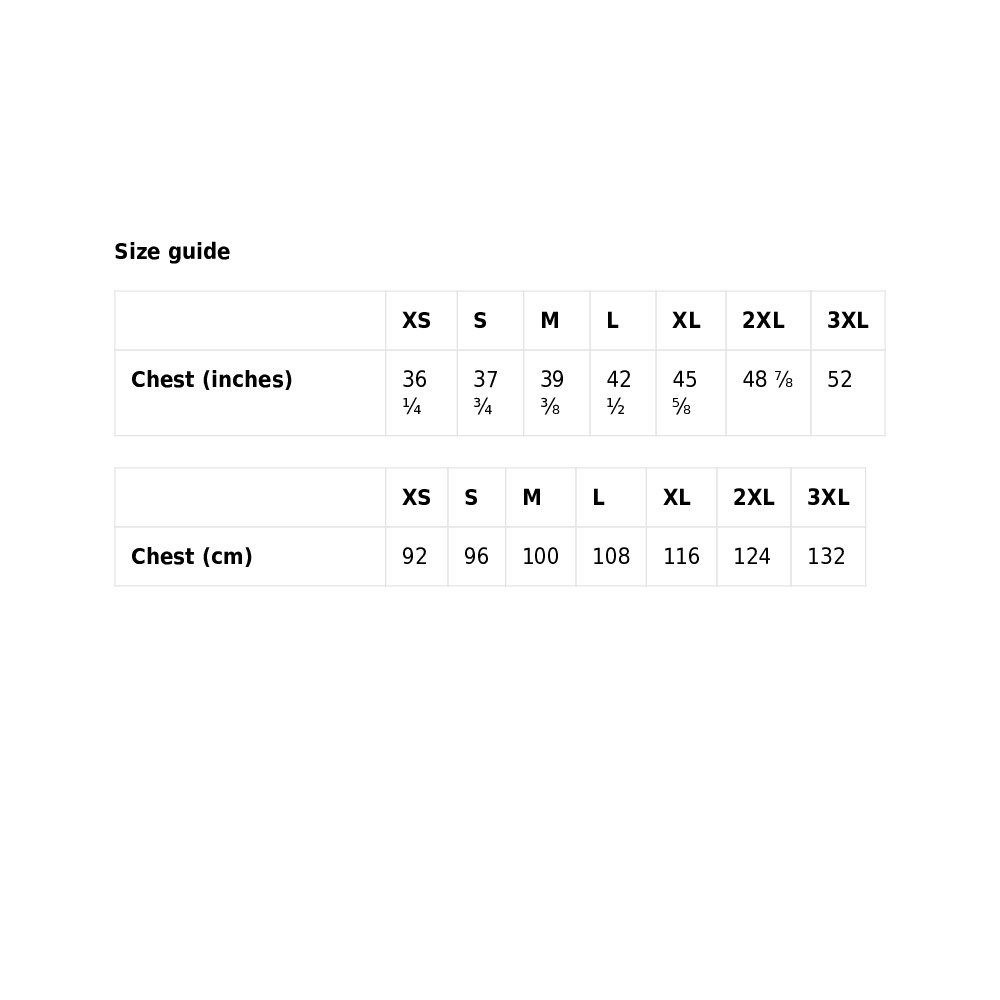 Size guide

| | XS | S | M | L | XL | 2XL | 3XL |
|---|---|---|---|---|---|---|---|
| Chest (inches) | 36 ¼ | 37 ¾ | 39 ⅜ | 42 ½ | 45 ⅝ | 48 ⅞ | 52 |

| | XS | S | M | L | XL | 2XL | 3XL |
|---|---|---|---|---|---|---|---|
| Chest (cm) | 92 | 96 | 100 | 108 | 116 | 124 | 132 |